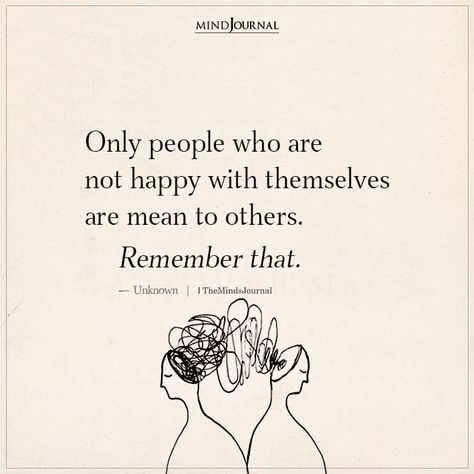 MINDJOURNAL

Only people who are not happy with themselves are mean to others.
Remember that.

— Unknown | TheMindsJournal